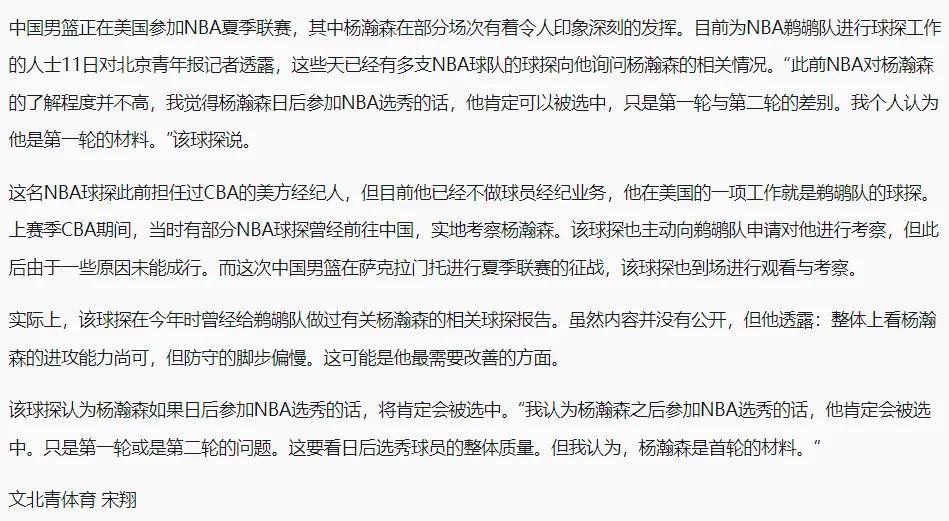 中国男篮正在美国参加NBA夏季联赛，其中杨瀚森在部分场次有着令人印象深刻的发挥。目前为NBA鹈鹕队进行球探工作的人士11日对北京青年报记者透露，这些天已经有多支NBA球队的球探向他询问杨瀚森的相关情况。“此前NBA对杨瀚森的了解程度并不高，我觉得杨瀚森日后参加NBA选秀的话，他肯定可以被选中，只是第一轮与第二轮的差别。我个人认为他是第一轮的材料。”该球探说。

这名NBA球探此前担任过CBA的美方经纪人，但目前他已经不做球员经纪业务，他在美国的一项工作就是鹈鹕队的球探。上赛季CBA期间，当时有部分NBA球探曾经前往中国，实地考察杨瀚森。该球探也主动向鹈鹕队申请对他进行考察，但此后由于一些原因未能成行。而这次中国男篮在萨克拉门托进行夏季联赛的征战，该球探也到场进行观看与考察。

实际上，该球探在今年时曾经给鹈鹕队做过有关杨瀚森的相关球探报告。虽然内容并没有公开，但他透露：整体上看杨瀚森的进攻能力尚可，但防守的脚步偏慢。这可能是他最需要改善的方面。

该球探认为杨瀚森如果日后参加NBA选秀的话，将肯定会被选中。“我认为杨瀚森之后参加NBA选秀的话，他肯定会被选中。只是第一轮或是第二轮的问题。这要看日后选秀球员的整体质量。但我认为，杨瀚森是首轮的材料。”

文北青体育 宋翔